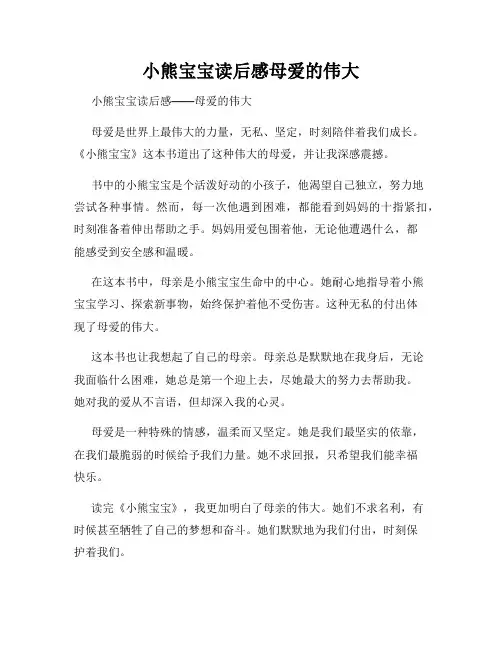 小熊宝宝读后感母爱的伟大

小熊宝宝读后感——母爱的伟大

母爱是世界上最伟大的力量，无私、坚定，时刻陪伴着我们成长。《小熊宝宝》这本书道出了这种伟大的母爱，并让我深感震撼。

书中的小熊宝宝是个活泼好动的小孩子，他渴望自己独立，努力地尝试各种事情。然而，每一次他遇到困难，都能看到妈妈的十指紧扣，时刻准备着伸出帮助之手。妈妈用爱包围着他，无论他遭遇什么，都能感受到安全感和温暖。

在这本书中，母亲是小熊宝宝生命中的中心。她耐心地指导着小熊宝宝学习、探索新事物，始终保护着他不受伤害。这种无私的付出体现了母爱的伟大。

这本书也让我想起了自己的母亲。母亲总是默默地在我身后，无论我面临什么困难，她总是第一个迎上去，尽她最大的努力去帮助我。她对我的爱从不言语，但却深入我的心灵。

母爱是一种特殊的情感，温柔而又坚定。她是我们最坚实的依靠，在我们最脆弱的时候给予我们力量。她不求回报，只希望我们能幸福快乐。

读完《小熊宝宝》，我更加明白了母亲的伟大。她们不求名利，有时候甚至牺牲了自己的梦想和奋斗。她们默默地为我们付出，时刻保护着我们。